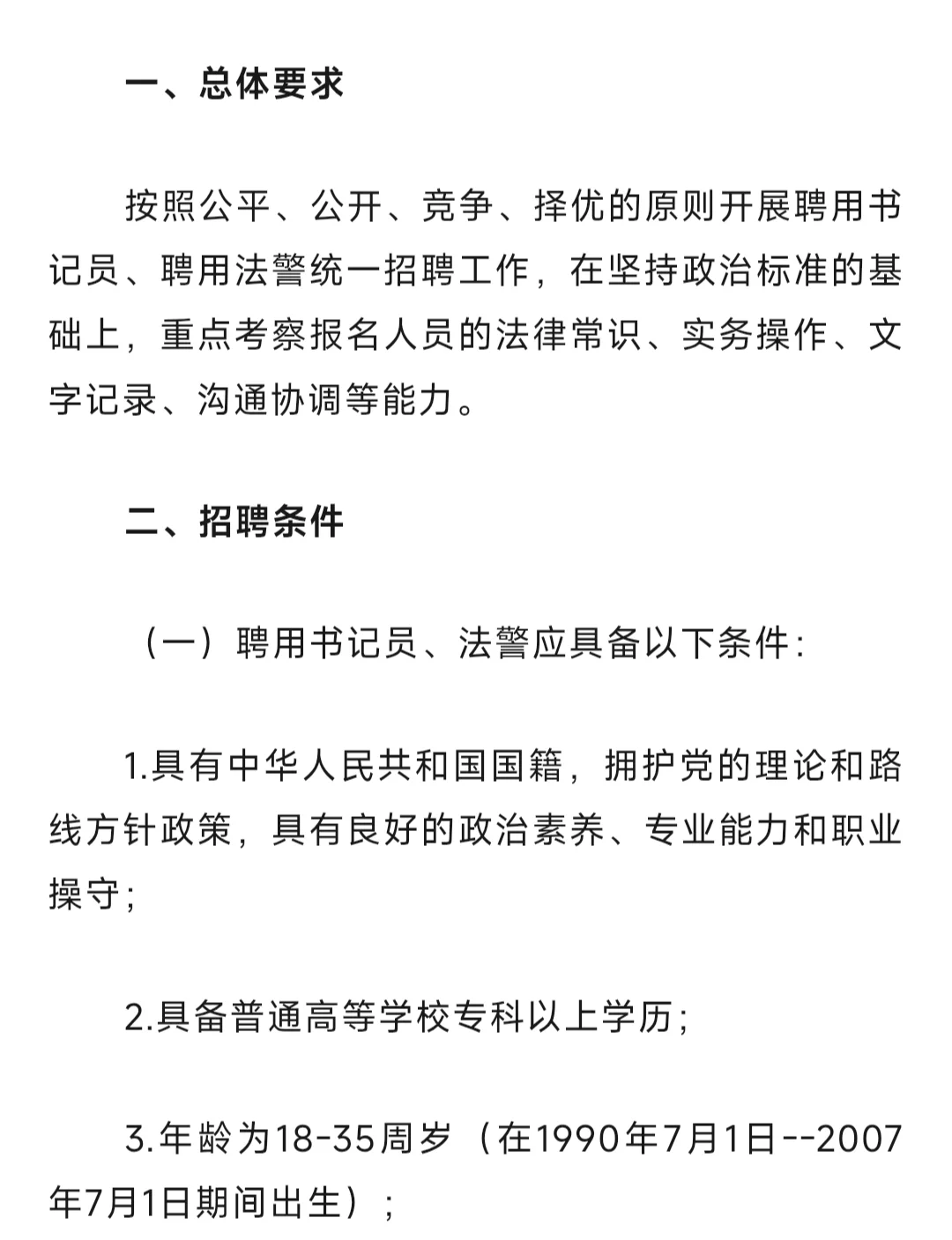 一、总体要求

按照公平、公开、竞争、择优的原则开展聘用书记员、聘用法警统一招聘工作，在坚持政治标准的基础上，重点考察报名人员的法律常识、实务操作、文字记录、沟通协调等能力。

二、招聘条件

（一）聘用书记员、法警应具备以下条件：

1.具有中华人民共和国国籍，拥护党的理论和路线方针政策，具有良好的政治素养、专业能力和职业操守；

2.具备普通高等学校专科以上学历；

3.年龄为18-35周岁（在1990年7月1日--2007年7月1日期间出生）；